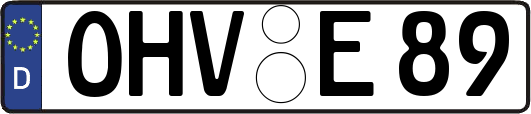 D
OHV E 89